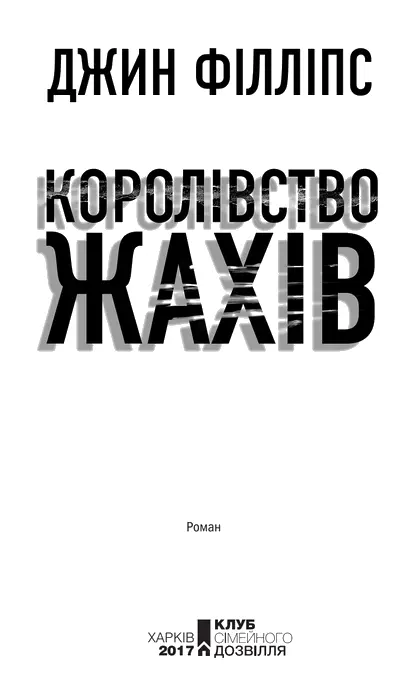 ДЖИН ФІЛЛІПС

КОРОЛІВСТВО ЖАХІВ

Роман

ХАРКІВ 2017

КЛУБ СІМЕЙНОГО ДОЗВІЛЛЯ